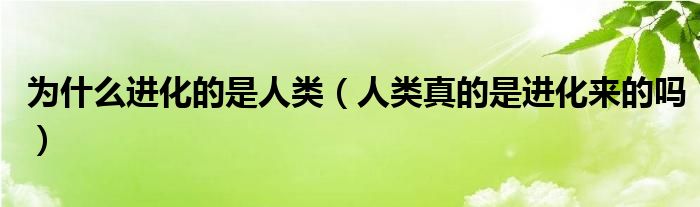 为什么进化的是人类（人类真的是进化来的吗）